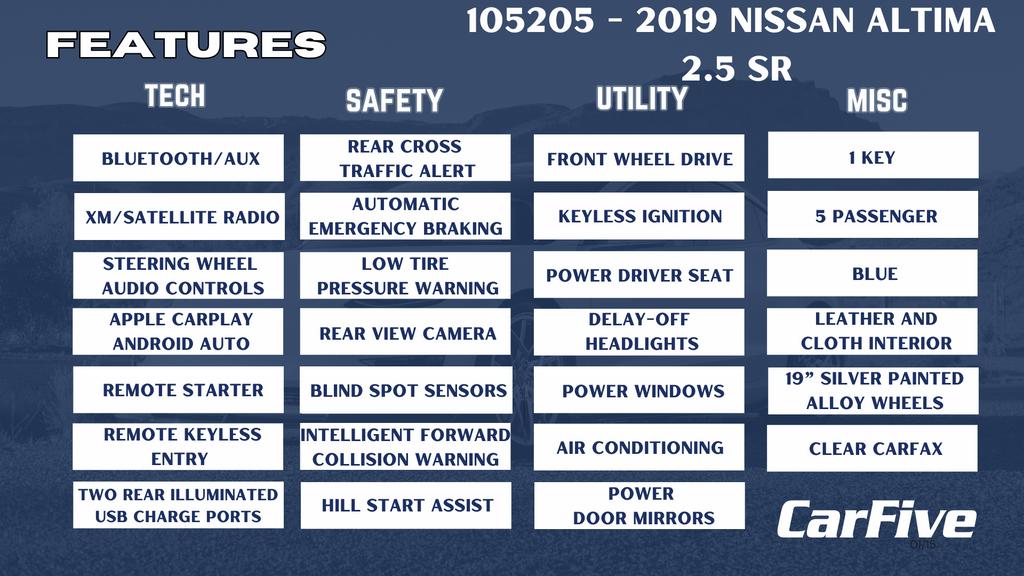 FEATURES

105205 - 2019 NISSAN ALTIMA 2.5 SR

TECH

BLUETOOTH/AUX

XM/SATELLITE RADIO

STEERING WHEEL AUDIO CONTROLS

APPLE CARPLAY ANDROID AUTO

REMOTE STARTER

REMOTE KEYLESS ENTRY

TWO REAR ILLUMINATED USB CHARGE PORTS

SAFETY

REAR CROSS TRAFFIC ALERT

AUTOMATIC EMERGENCY BRAKING

LOW TIRE PRESSURE WARNING

REAR VIEW CAMERA

BLIND SPOT SENSORS

INTELLIGENT FORWARD COLLISION WARNING

HILL START ASSIST

UTILITY

FRONT WHEEL DRIVE

KEYLESS IGNITION

POWER DRIVER SEAT

DELAY-OFF HEADLIGHTS

POWER WINDOWS

AIR CONDITIONING

POWER DOOR MIRRORS

MISC

1 KEY

5 PASSENGER

BLUE

LEATHER AND CLOTH INTERIOR

19" SILVER PAINTED ALLOY WHEELS

CLEAR CARFAX

CarFive